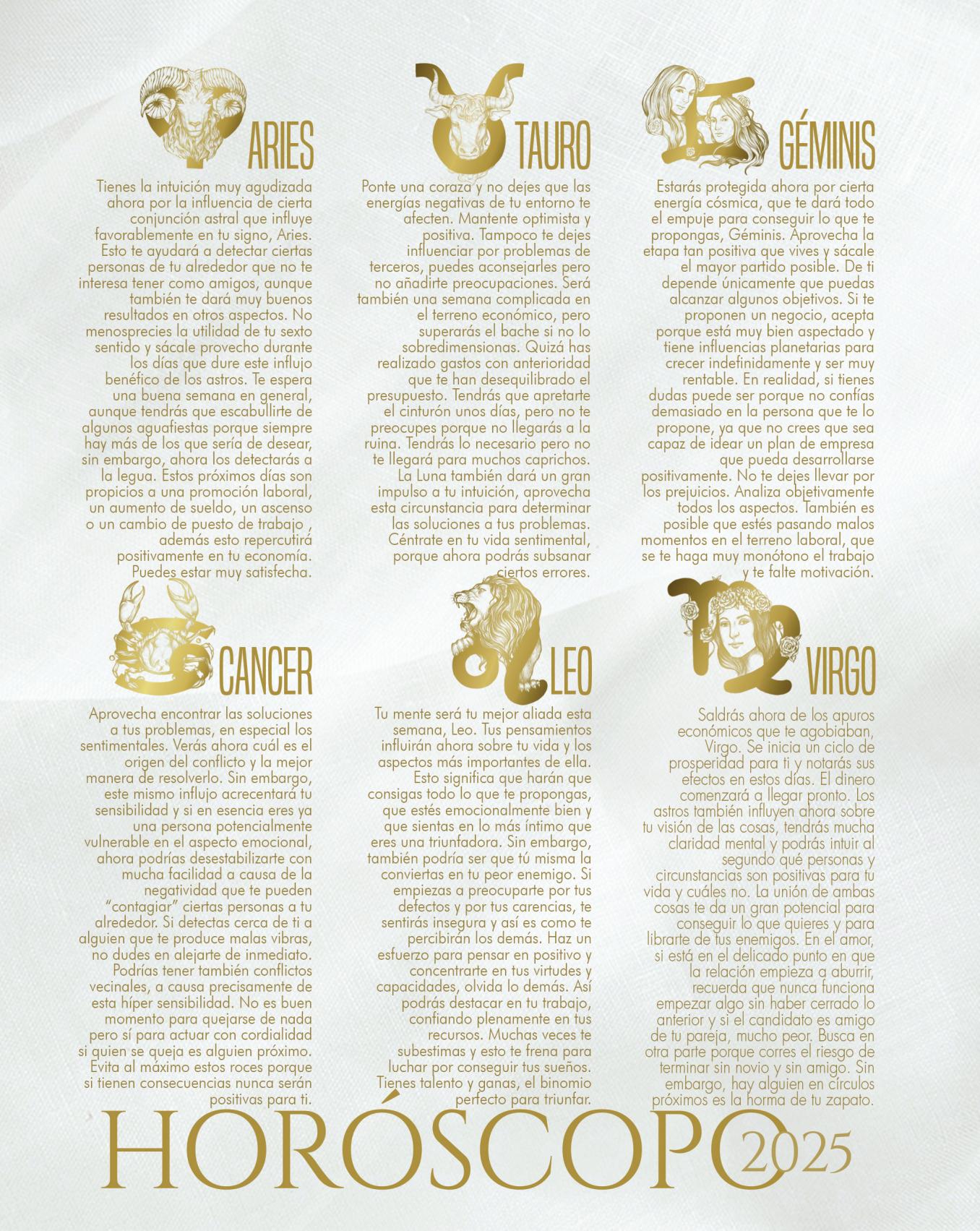 ARIES

Tienes la intuición muy agudizada ahora por la influencia de cierta conjunción astral que influye favorablemente en tu signo, Aries. Esto te ayudará a detectar ciertas personas de tu alrededor que no te interesa tener como amigos, aunque también te dará muy buenos resultados en otros aspectos. No menosprecies la utilidad de tu sexto sentido y sácale provecho durante los días que dure este influjo benéfico de los astros. Te espera una buena semana en general, aunque tendrás que escabullirte de algunos aguafiestas porque siempre hay más de los que sería de desear, sin embargo, ahora los detectarás a la legua. Estos próximos días son propicios a una promoción laboral, un aumento de sueldo, un ascenso o un cambio de puesto de trabajo , además esto repercutirá positivamente en tu economía. Puedes estar muy satisfecha.

TAURO

Ponte una coraza y no dejes que las energías negativas de tu entorno te afecten. Mantente optimista y positiva. Tampoco te dejes influenciar por problemas de terceros, puedes aconsejarles pero no añadirte preocupaciones. Será también una semana complicada en el terreno económico, pero superarás el bache si no lo sobredimensionas. Quizá has realizado gastos con anterioridad que te han desequilibrado el presupuesto. Tendrás que apretarte el cinturón unos días, pero no te preocupes porque no llegarás a la ruina. Tendrás lo necesario pero no te llegará para muchos caprichos. La Luna también dará un gran impulso a tu intuición, aprovecha esta circunstancia para determinar las soluciones a tus problemas. Céntrate en tu vida sentimental, porque ahora podrás subsanar ciertos errores.

GÉMINIS

Estarás protegida ahora por cierta energía cósmica, que te dará todo el empuje para conseguir lo que te propongas, Géminis. Aprovecha la etapa tan positiva que vives y sácale el mayor partido posible. De ti depende únicamente que puedas alcanzar algunos objetivos. Si te proponen un negocio, acepta porque está muy bien aspectado y tiene influencias planetarias para crecer indefinidamente y ser muy rentable. En realidad, si tienes dudas puede ser porque no confías demasiado en la persona que te lo propone, ya que no crees que sea capaz de idear un plan de empresa que pueda desarrollarse positivamente. No te dejes llevar por los prejuicios. Analiza objetivamente todos los aspectos. También es posible que estés pasando malos momentos en el terreno laboral, que se te haga muy monótono el trabajo y te falte motivación.

CANCER

Aprovecha encontrar las soluciones a tus problemas, en especial los sentimentales. Verás ahora cuál es el origen del conflicto y la mejor manera de resolverlo. Sin embargo, este mismo influjo acrecentará tu sensibilidad y si en esencia eres ya una persona potencialmente vulnerable en el aspecto emocional, ahora podrías desestabilizarte con mucha facilidad a causa de la negatividad que te pueden "contagiar" ciertas personas a tu alrededor. Si detectas cerca de ti a alguien que te produce malas vibras, no dudes en alejarte de inmediato. Podrías tener también conflictos vecinales, a causa precisamente de esta híper sensibilidad. No es buen momento para quejarse de nada pero sí para actuar con cordialidad si quien se queja es alguien próximo. Evita al máximo estos roces porque si tienen consecuencias nunca serán positivas para ti.

LEO

Tu mente será tu mejor aliada esta semana, Leo. Tus pensamientos influirán ahora sobre tu vida y los aspectos más importantes de ella. Esto significa que harán que consigas todo lo que te propongas, que estés emocionalmente bien y que sientas en lo más íntimo que eres una triunfadora. Sin embargo, también podría ser que tú misma la conviertas en tu peor enemigo. Si empiezas a preocuparte por tus defectos y por tus carencias, te sentirás insegura y así es como te percibirán los demás. Haz un esfuerzo para pensar en positivo y concentrarte en tus virtudes y capacidades, olvida lo demás. Así podrás destacar en tu trabajo, confiando plenamente en tus recursos. Muchas veces te subestimas y esto te frena para luchar por conseguir tus sueños. Tienes talento y ganas, el binomio perfecto para triunfar.

VIRGO

Saldrás ahora de los apuros económicos que te agobiaban, Virgo. Se inicia un ciclo de prosperidad para ti y notarás sus efectos en estos días. El dinero comenzará a llegar pronto. Los astros también influyen ahora sobre tu visión de las cosas, tendrás mucha claridad mental y podrás intuir al segundo qué personas y circunstancias son positivas para tu vida y cuáles no. La unión de ambas cosas te da un gran potencial para conseguir lo que quieres y para librarte de tus enemigos. En el amor, si está en el delicado punto en que la relación empieza a aburrir, recuerda que nunca funciona empezar algo sin haber cerrado lo anterior y si el candidato es amigo de tu pareja, mucho peor. Busca en otra parte porque corres el riesgo de terminar sin novio y sin amigo. Sin embargo, hay alguien en círculos próximos es la horma de tu zapato.

HORÓSCOPO 2025